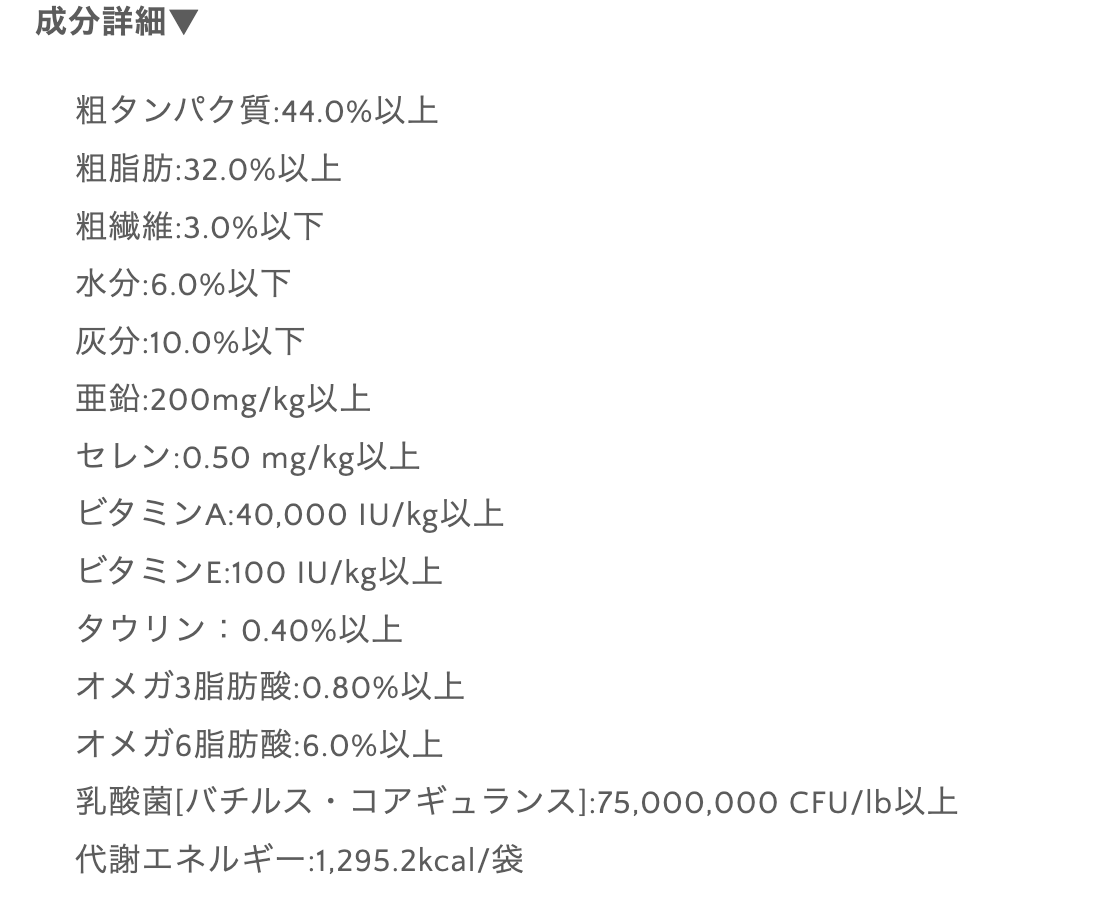 成分詳細▼

粗タンパク質:44.0%以上
粗脂肪:32.0%以上
粗繊維:3.0%以下
水分:6.0%以下
灰分:10.0%以下
亜鉛:200mg/kg以上
セレン:0.50 mg/kg以上
ビタミンA:40,000 IU/kg以上
ビタミンE:100 IU/kg以上
タウリン：0.40%以上
オメガ3脂肪酸:0.80%以上
オメガ6脂肪酸:6.0%以上
乳酸菌[バチルス・コアギュランス]:75,000,000 CFU/lb以上
代謝エネルギー:1,295.2kcal/袋